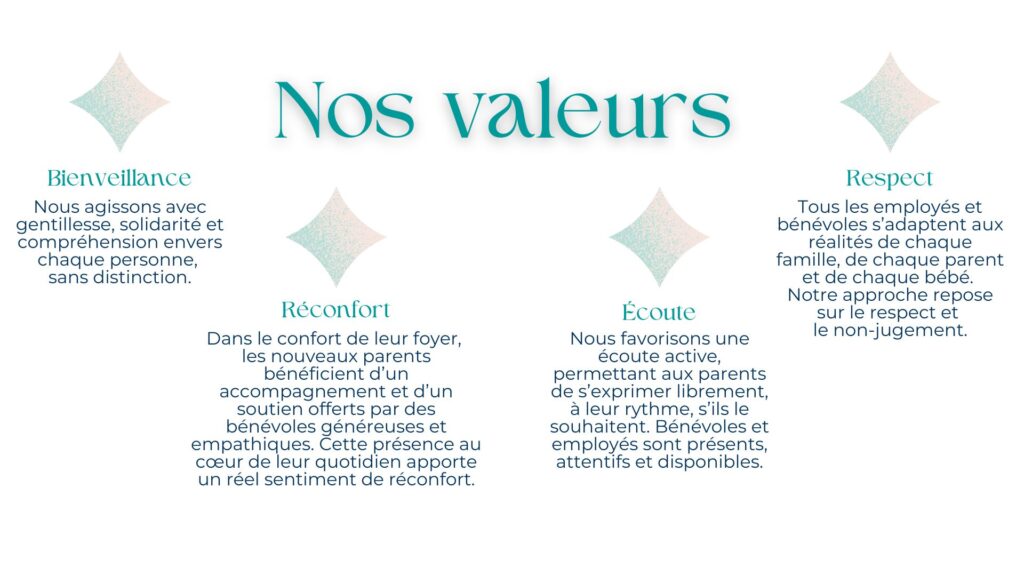 Nos valeurs

Bienveillance

Nous agissons avec gentillesse, solidarité et compréhension envers chaque personne, sans distinction.

Réconfort

Dans le confort de leur foyer, les nouveaux parents bénéficient d'un accompagnement et d'un soutien offerts par des bénévoles généreuses et empathiques. Cette présence au cœur de leur quotidien apporte un réel sentiment de réconfort.

Écoute

Nous favorisons une écoute active, permettant aux parents de s'exprimer librement, à leur rythme, s'ils le souhaitent. Bénévoles et employés sont présents, attentifs et disponibles.

Respect

Tous les employés et bénévoles s'adaptent aux réalités de chaque famille, de chaque parent et de chaque bébé. Notre approche repose sur le respect et le non-jugement.